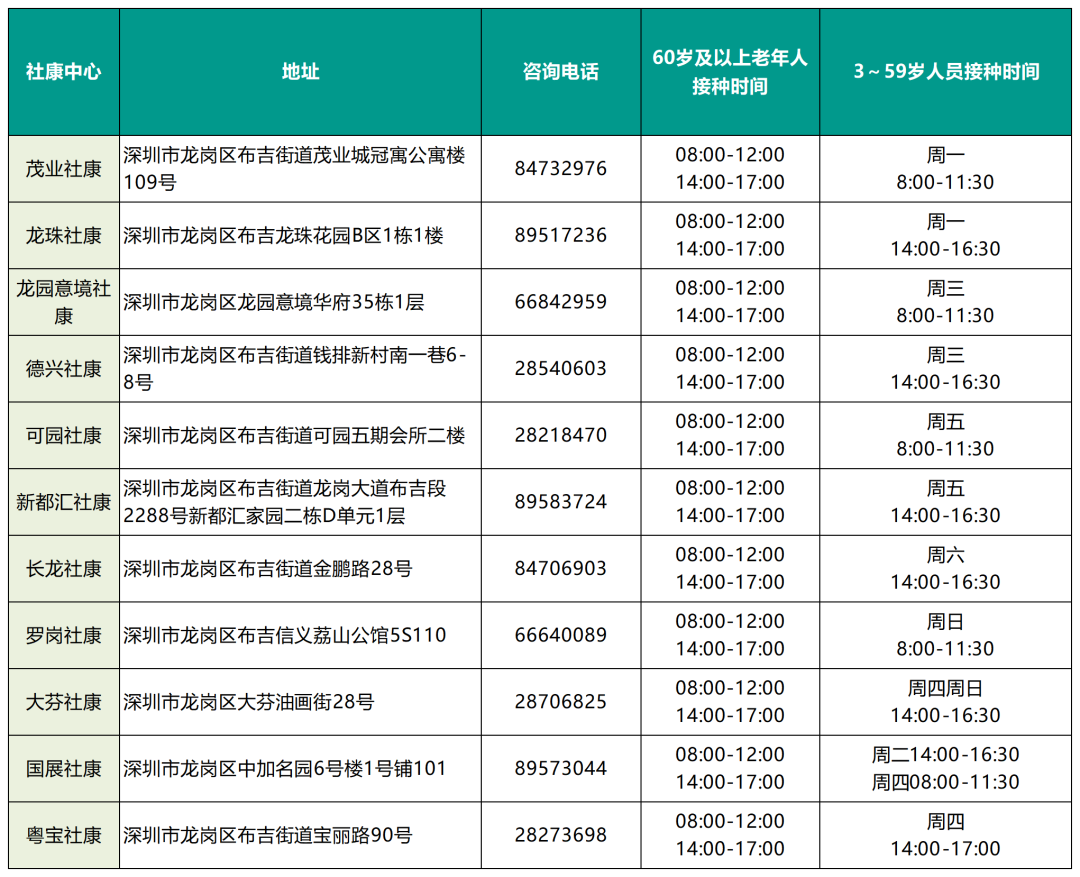 | 社康中心 | 地址 | 咨询电话 | 60岁及以上老年人接种时间 | 3～59岁人员接种时间 |
|---|---|---|---|---|
| 茂业社康 | 深圳市龙岗区布吉街道茂业城冠寓公寓楼109号 | 84732976 | 08:00-12:00 14:00-17:00 | 周一 8:00-11:30 |
| 龙珠社康 | 深圳市龙岗区布吉龙珠花园B区1栋1楼 | 89517236 | 08:00-12:00 14:00-17:00 | 周一 14:00-16:30 |
| 龙园意境社康 | 深圳市龙岗区龙园意境华府35栋1层 | 66842959 | 08:00-12:00 14:00-17:00 | 周三 8:00-11:30 |
| 德兴社康 | 深圳市龙岗区布吉街道钱排新村南一巷6-8号 | 28540603 | 08:00-12:00 14:00-17:00 | 周三 14:00-16:30 |
| 可园社康 | 深圳市龙岗区布吉街道可园五期会所二楼 | 28218470 | 08:00-12:00 14:00-17:00 | 周五 8:00-11:30 |
| 新都汇社康 | 深圳市龙岗区布吉街道龙岗大道布吉段2288号新都汇家园二栋D单元1层 | 89583724 | 08:00-12:00 14:00-17:00 | 周五 14:00-16:30 |
| 长龙社康 | 深圳市龙岗区布吉街道金鹏路28号 | 84706903 | 08:00-12:00 14:00-17:00 | 周六 14:00-16:30 |
| 罗岗社康 | 深圳市龙岗区布吉信义荔山公馆5S110 | 66640089 | 08:00-12:00 14:00-17:00 | 周日 8:00-11:30 |
| 大芬社康 | 深圳市龙岗区大芬油画街28号 | 28706825 | 08:00-12:00 14:00-17:00 | 周四周日 14:00-16:30 |
| 国展社康 | 深圳市龙岗区中加名园6号楼1号铺101 | 89573044 | 08:00-12:00 14:00-17:00 | 周二14:00-16:30 周四08:00-11:30 |
| 粤宝社康 | 深圳市龙岗区布吉街道宝丽路90号 | 28273698 | 08:00-12:00 14:00-17:00 | 周四 14:00-17:00 |